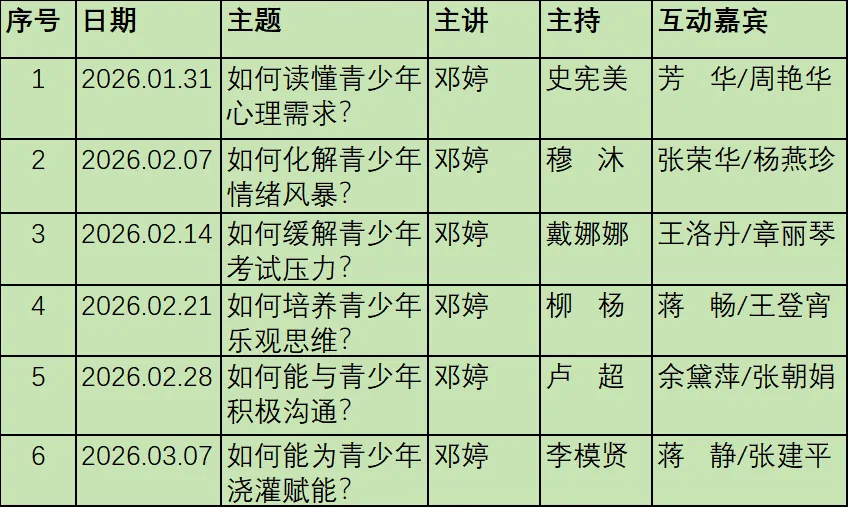 | 序号 | 日期 | 主题 | 主讲 | 主持 | 互动嘉宾 |
|---|---|---|---|---|---|
| 1 | 2026.01.31 | 如何读懂青少年心理需求？ | 邓婷 | 史宪美 | 芳　华/周艳华 |
| 2 | 2026.02.07 | 如何化解青少年情绪风暴？ | 邓婷 | 穆　沐 | 张荣华/杨燕珍 |
| 3 | 2026.02.14 | 如何缓解青少年考试压力？ | 邓婷 | 戴娜娜 | 王洛丹/章丽琴 |
| 4 | 2026.02.21 | 如何培养青少年乐观思维？ | 邓婷 | 柳　杨 | 蒋　畅/王登宵 |
| 5 | 2026.02.28 | 如何能与青少年积极沟通？ | 邓婷 | 卢　超 | 余黛萍/张朝娟 |
| 6 | 2026.03.07 | 如何能为青少年浇灌赋能？ | 邓婷 | 李模贤 | 蒋　静/张建平 |